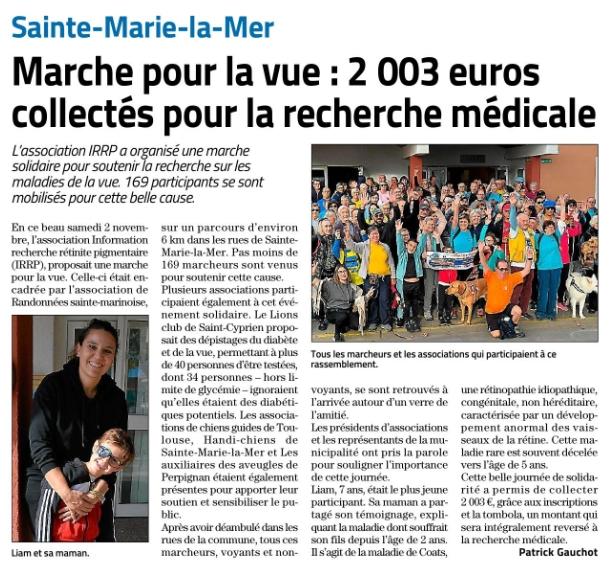 Sainte-Marie-la-Mer

Marche pour la vue : 2 003 euros collectés pour la recherche médicale

L'association IRRP a organisé une marche solidaire pour soutenir la recherche sur les maladies de la vue. 169 participants se sont mobilisés pour cette belle cause.

En ce beau samedi 2 novembre, l'association Information recherche rétinite pigmentaire (IRRP), proposait une marche pour la vue. Celle-ci était encadrée par l'association de Randonnées sainte-marinoise,

Liam et sa maman.

sur un parcours d'environ 6 km dans les rues de Sainte-Marie-la-Mer. Pas moins de 169 marcheurs sont venus pour soutenir cette cause. Plusieurs associations participaient également à cet événement solidaire. Le Lions club de Saint-Cyprien proposait des dépistages du diabète et de la vue, permettant à plus de 40 personnes d'être testées, dont 34 personnes – hors limite de glycémie – ignoraient qu'elles étaient des diabétiques potentiels. Les associations de chiens guides de Toulouse, Handi-chiens de Sainte-Marie-la-Mer et Les auxiliaires des aveugles de Perpignan étaient également présentes pour apporter leur soutien et sensibiliser le public.
Après avoir déambulé dans les rues de la commune, tous ces marcheurs, voyants et non-

Tous les marcheurs et les associations qui participaient à ce rassemblement.

voyants, se sont retrouvés à l'arrivée autour d'un verre de l'amitié.
Les présidents d'associations et les représentants de la municipalité ont pris la parole pour souligner l'importance de cette journée.
Liam, 7 ans, était le plus jeune participant. Sa maman a partagé son témoignage, expliquant la maladie dont souffrait son fils depuis l'âge de 2 ans. Il s'agit de la maladie de Coats,

une rétinopathie idiopathique, congénitale, non héréditaire, caractérisée par un développement anormal des vaisseaux de la rétine. Cette maladie rare est souvent décelée vers l'âge de 5 ans.
Cette belle journée de solidarité a permis de collecter 2 003 €, grâce aux inscriptions et la tombola, un montant qui sera intégralement reversé à la recherche médicale.

Patrick Gauchot